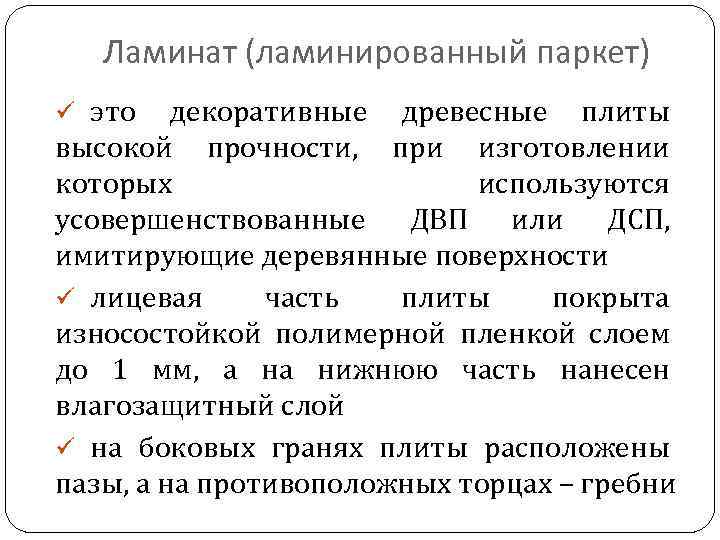 Ламинат (ламинированный паркет)

✓ это декоративные древесные плиты высокой прочности, при изготовлении которых используются усовершенствованные ДВП или ДСП, имитирующие деревянные поверхности

✓ лицевая часть плиты покрыта износостойкой полимерной пленкой слоем до 1 мм, а на нижнюю часть нанесен влагозащитный слой

✓ на боковых гранях плиты расположены пазы, а на противоположных торцах – гребни